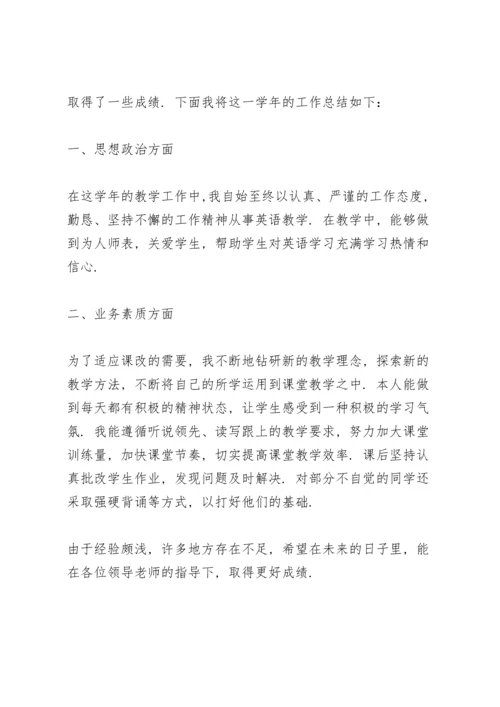 取得了一些成绩．下面我将这一学年的工作总结如下：

一、思想政治方面

在这学年的教学工作中，我自始至终以认真、严谨的工作态度，勤恳、坚持不懈的工作精神从事英语教学．在教学中，能够做到为人师表，关爱学生，帮助学生对英语学习充满学习热情和信心．

二、业务素质方面

为了适应课改的需要，我不断地钻研新的教学理念，探索新的教学方法，不断将自己的所学运用到课堂教学之中．本人能做到每天都有积极的精神状态，让学生感受到一种积极的学习气氛．我能遵循听说领先、读写跟上的教学要求，努力加大课堂训练量，加快课堂节奏，切实提高课堂教学效率．课后坚持认真批改学生作业，发现问题及时解决．对部分不自觉的同学还采取强硬背诵等方式，以打好他们的基础．

由于经验颇浅，许多地方存在不足，希望在未来的日子里，能在各位领导老师的指导下，取得更好成绩．